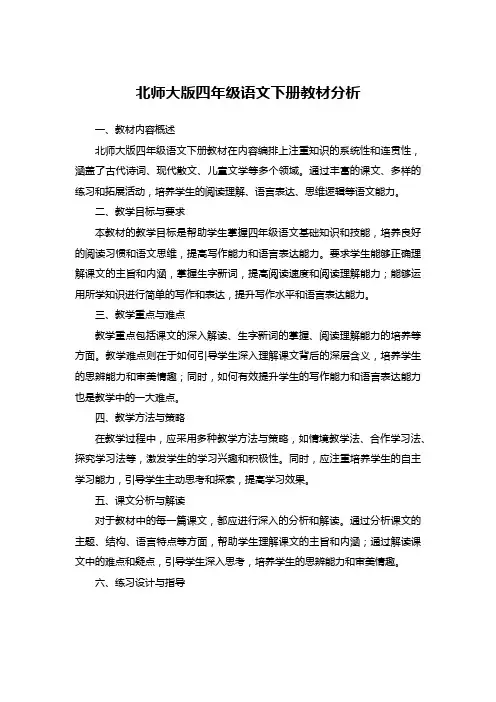 北师大版四年级语文下册教材分析

一、教材内容概述

北师大版四年级语文下册教材在内容编排上注重知识的系统性和连贯性，涵盖了古代诗词、现代散文、儿童文学等多个领域。通过丰富的课文、多样的练习和拓展活动，培养学生的阅读理解、语言表达、思维逻辑等语文能力。

二、教学目标与要求

本教材的教学目标是帮助学生掌握四年级语文基础知识和技能，培养良好的阅读习惯和语文思维，提高写作能力和语言表达能力。要求学生能够正确理解课文的主旨和内涵，掌握生字新词，提高阅读速度和阅读理解能力；能够运用所学知识进行简单的写作和表达，提升写作水平和语言表达能力。

三、教学重点与难点

教学重点包括课文的深入解读、生字新词的掌握、阅读理解能力的培养等方面。教学难点则在于如何引导学生深入理解课文背后的深层含义，培养学生的思辨能力和审美情趣；同时，如何有效提升学生的写作能力和语言表达能力也是教学中的一大难点。

四、教学方法与策略

在教学过程中，应采用多种教学方法与策略，如情境教学法、合作学习法、探究学习法等，激发学生的学习兴趣和积极性。同时，应注重培养学生的自主学习能力，引导学生主动思考和探索，提高学习效果。

五、课文分析与解读

对于教材中的每一篇课文，都应进行深入的分析和解读。通过分析课文的主题、结构、语言特点等方面，帮助学生理解课文的主旨和内涵；通过解读课文中的难点和疑点，引导学生深入思考，培养学生的思辨能力和审美情趣。

六、练习设计与指导